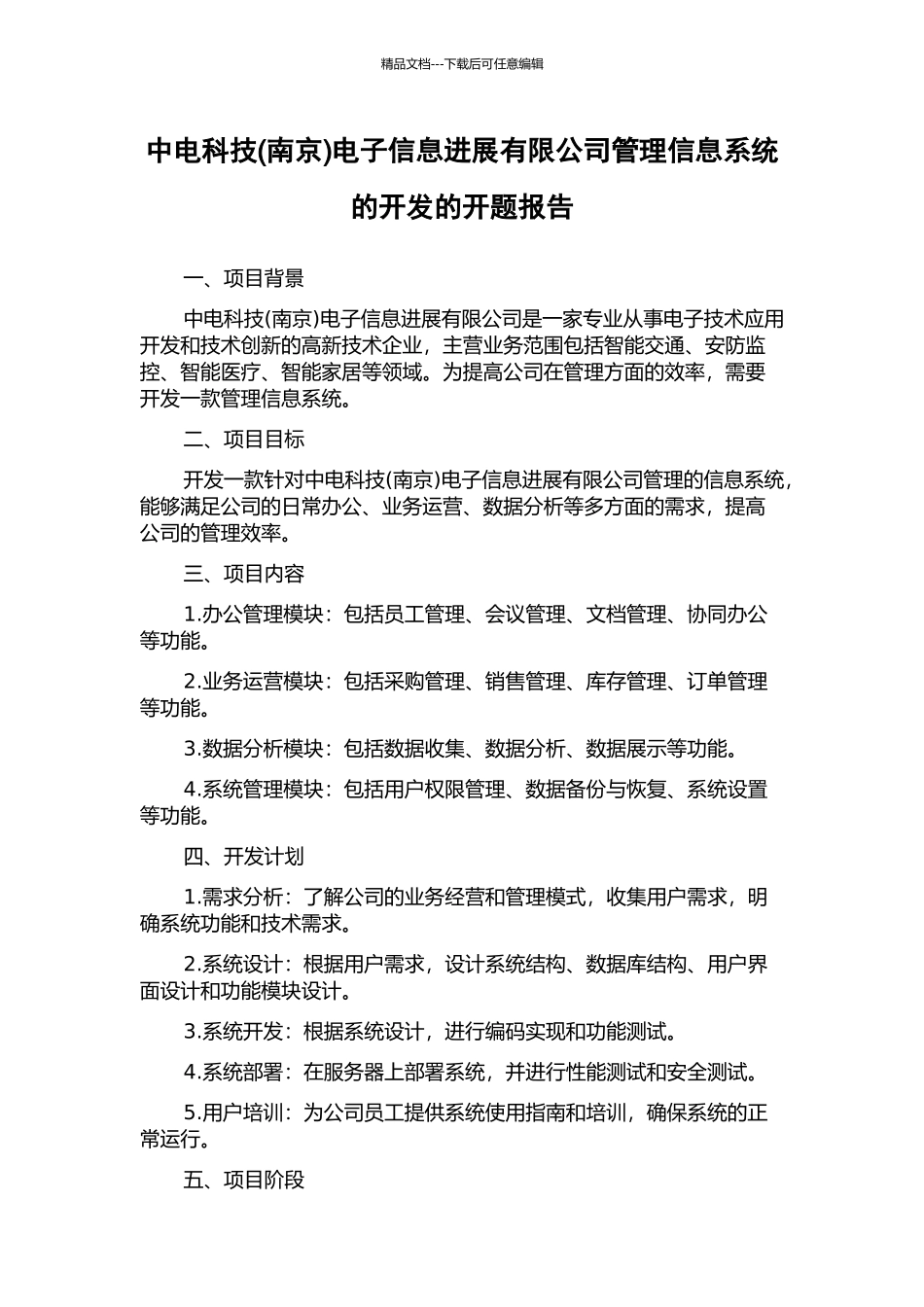 精品文档---下载后可任意编辑

中电科技(南京)电子信息进展有限公司管理信息系统的开发的开题报告

一、项目背景

中电科技(南京)电子信息进展有限公司是一家专业从事电子技术应用开发和技术创新的高新技术企业，主营业务范围包括智能交通、安防监控、智能医疗、智能家居等领域。为提高公司在管理方面的效率，需要开发一款管理信息系统。

二、项目目标

开发一款针对中电科技(南京)电子信息进展有限公司管理的信息系统，能够满足公司的日常办公、业务运营、数据分析等多方面的需求，提高公司的管理效率。

三、项目内容

1.办公管理模块：包括员工管理、会议管理、文档管理、协同办公等功能。

2.业务运营模块：包括采购管理、销售管理、库存管理、订单管理等功能。

3.数据分析模块：包括数据收集、数据分析、数据展示等功能。

4.系统管理模块：包括用户权限管理、数据备份与恢复、系统设置等功能。

四、开发计划

1.需求分析：了解公司的业务经营和管理模式，收集用户需求，明确系统功能和技术需求。

2.系统设计：根据用户需求，设计系统结构、数据库结构、用户界面设计和功能模块设计。

3.系统开发：根据系统设计，进行编码实现和功能测试。

4.系统部署：在服务器上部署系统，并进行性能测试和安全测试。

5.用户培训：为公司员工提供系统使用指南和培训，确保系统的正常运行。

五、项目阶段